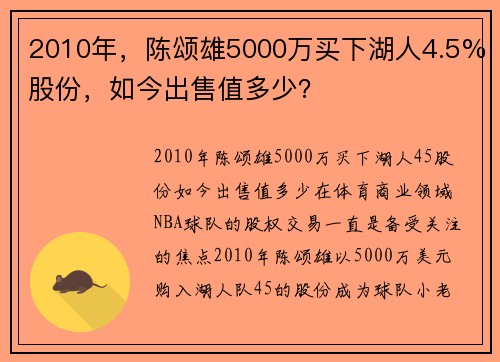 2010年，陈颂雄5000万买下湖人4.5%股份，如今出售值多少?

2010年陈颂雄5000万买下湖人45股份如今出售值多少在体育商业领域NBA球队的股权交易一直是备受关注的焦点2010年陈颂雄以5000万美元购入湖人队45的股份成为球队小老